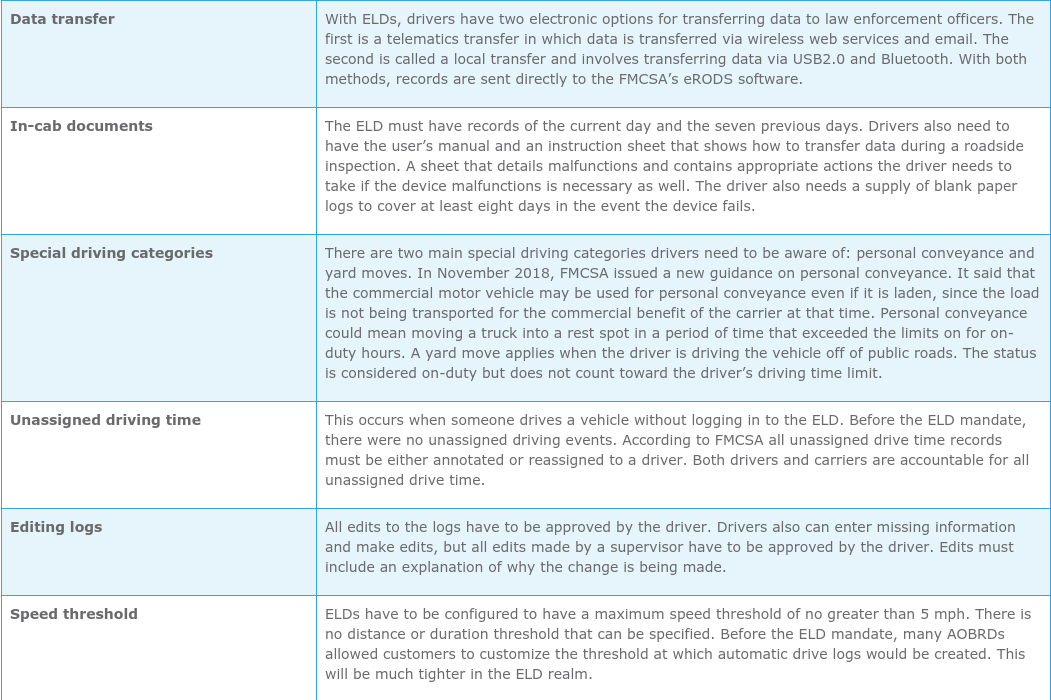 | | |
|---|---|
| **Data transfer** | With ELDs, drivers have two electronic options for transferring data to law enforcement officers. The first is a telematics transfer in which data is transferred via wireless web services and email. The second is called a local transfer and involves transferring data via USB2.0 and Bluetooth. With both methods, records are sent directly to the FMCSA's eRODS software. |
| **In-cab documents** | The ELD must have records of the current day and the seven previous days. Drivers also need to have the user's manual and an instruction sheet that shows how to transfer data during a roadside inspection. A sheet that details malfunctions and contains appropriate actions the driver needs to take if the device malfunctions is necessary as well. The driver also needs a supply of blank paper logs to cover at least eight days in the event the device fails. |
| **Special driving categories** | There are two main special driving categories drivers need to be aware of: personal conveyance and yard moves. In November 2018, FMCSA issued a new guidance on personal conveyance. It said that the commercial motor vehicle may be used for personal conveyance even if it is laden, since the load is not being transported for the commercial benefit of the carrier at that time. Personal conveyance could mean moving a truck into a rest spot in a period of time that exceeded the limits on for on-duty hours. A yard move applies when the driver is driving the vehicle off of public roads. The status is considered on-duty but does not count toward the driver's driving time limit. |
| **Unassigned driving time** | This occurs when someone drives a vehicle without logging in to the ELD. Before the ELD mandate, there were no unassigned driving events. According to FMCSA all unassigned drive time records must be either annotated or reassigned to a driver. Both drivers and carriers are accountable for all unassigned drive time. |
| **Editing logs** | All edits to the logs have to be approved by the driver. Drivers also can enter missing information and make edits, but all edits made by a supervisor have to be approved by the driver. Edits must include an explanation of why the change is being made. |
| **Speed threshold** | ELDs have to be configured to have a maximum speed threshold of no greater than 5 mph. There is no distance or duration threshold that can be specified. Before the ELD mandate, many AOBRDs allowed customers to customize the threshold at which automatic drive logs would be created. This will be much tighter in the ELD realm. |